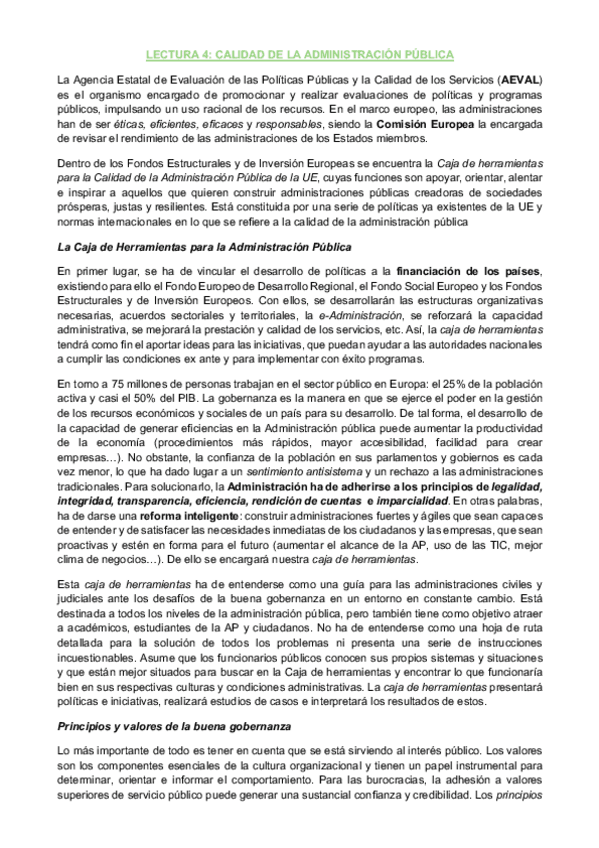 LECTURA 4: CALIDAD DE LA ADMINISTRACIÓN PÚBLICA

La Agencia Estatal de Evaluación de las Políticas Públicas y la Calidad de los Servicios (AEVAL) es el organismo encargado de promocionar y realizar evaluaciones de políticas y programas públicos, impulsando un uso racional de los recursos. En el marco europeo, las administraciones han de ser éticas, eficientes, eficaces y responsables, siendo la Comisión Europea la encargada de revisar el rendimiento de las administraciones de los Estados miembros.

Dentro de los Fondos Estructurales y de Inversión Europeas se encuentra la Caja de herramientas para la Calidad de la Administración Pública de la UE, cuyas funciones son apoyar, orientar, alentar e inspirar a aquellos que quieren construir administraciones públicas creadoras de sociedades prósperas, justas y resilientes. Está constituida por una serie de políticas ya existentes de la UE y normas internacionales en lo que se refiere a la calidad de la administración pública

La Caja de Herramientas para la Administración Pública

En primer lugar, se ha de vincular el desarrollo de políticas a la financiación de los países, existiendo para ello el Fondo Europeo de Desarrollo Regional, el Fondo Social Europeo y los Fondos Estructurales y de Inversión Europeos. Con ellos, se desarrollarán las estructuras organizativas necesarias, acuerdos sectoriales y territoriales, la e-Administración, se reforzará la capacidad administrativa, se mejorará la prestación y calidad de los servicios, etc. Así, la caja de herramientas tendrá como fin el aportar ideas para las iniciativas, que puedan ayudar a las autoridades nacionales a cumplir las condiciones ex ante y para implementar con éxito programas.

En torno a 75 millones de personas trabajan en el sector público en Europa: el 25% de la población activa y casi el 50% del PIB. La gobernanza es la manera en que se ejerce el poder en la gestión de los recursos económicos y sociales de un país para su desarrollo. De tal forma, el desarrollo de la capacidad de generar eficiencias en la Administración pública puede aumentar la productividad de la economía (procedimientos más rápidos, mayor accesibilidad, facilidad para crear empresas…). No obstante, la confianza de la población en sus parlamentos y gobiernos es cada vez menor, lo que ha dado lugar a un sentimiento antisistema y un rechazo a las administraciones tradicionales. Para solucionarlo, la Administración ha de adherirse a los principios de legalidad, integridad, transparencia, eficiencia, rendición de cuentas e imparcialidad. En otras palabras, ha de darse una reforma inteligente: construir administraciones fuertes y ágiles que sean capaces de entender y de satisfacer las necesidades inmediatas de los ciudadanos y las empresas, que sean proactivas y estén en forma para el futuro (aumentar el alcance de la AP, uso de las TIC, mejor clima de negocios…). De ello se encargará nuestra caja de herramientas.

Esta caja de herramientas ha de entenderse como una guía para las administraciones civiles y judiciales ante los desafíos de la buena gobernanza en un entorno en constante cambio. Está destinada a todos los niveles de la administración pública, pero también tiene como objetivo atraer a académicos, estudiantes de la AP y ciudadanos. No ha de entenderse como una hoja de ruta detallada para la solución de todos los problemas ni presenta una serie de instrucciones incuestionables. Asume que los funcionarios públicos conocen sus propios sistemas y situaciones y que están mejor situados para buscar en la Caja de herramientas y encontrar lo que funcionaría bien en sus respectivas culturas y condiciones administrativas. La caja de herramientas presentará políticas e iniciativas, realizará estudios de casos e interpretará los resultados de estos.

Principios y valores de la buena gobernanza

Lo más importante de todo es tener en cuenta que se está sirviendo al interés público. Los valores son los componentes esenciales de la cultura organizacional y tienen un papel instrumental para determinar, orientar e informar el comportamiento. Para las burocracias, la adhesión a valores superiores de servicio público puede generar una sustancial confianza y credibilidad. Los principios